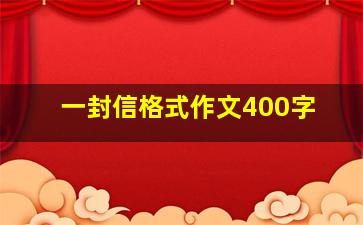 一封信格式作文400字